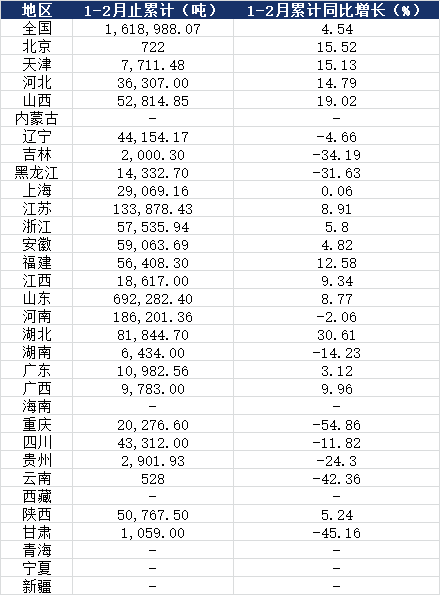 | 地区 | 1-2月止累计（吨） | 1-2月累计同比增长（%） |
|---|---|---|
| 全国 | 1,618,988.07 | 4.54 |
| 北京 | 722 | 15.52 |
| 天津 | 7,711.48 | 15.13 |
| 河北 | 36,307.00 | 14.79 |
| 山西 | 52,814.85 | 19.02 |
| 内蒙古 | - | - |
| 辽宁 | 44,154.17 | -4.66 |
| 吉林 | 2,000.30 | -34.19 |
| 黑龙江 | 14,332.70 | -31.63 |
| 上海 | 29,069.16 | 0.06 |
| 江苏 | 133,878.43 | 8.91 |
| 浙江 | 57,535.94 | 5.8 |
| 安徽 | 59,063.69 | 4.82 |
| 福建 | 56,408.30 | 12.58 |
| 江西 | 18,617.00 | 9.34 |
| 山东 | 692,282.40 | 8.77 |
| 河南 | 186,201.36 | -2.06 |
| 湖北 | 81,844.70 | 30.61 |
| 湖南 | 6,434.00 | -14.23 |
| 广东 | 10,982.56 | 3.12 |
| 广西 | 9,783.00 | 9.96 |
| 海南 | - | - |
| 重庆 | 20,276.60 | -54.86 |
| 四川 | 43,312.00 | -11.82 |
| 贵州 | 2,901.93 | -24.3 |
| 云南 | 528 | -42.36 |
| 西藏 | - | - |
| 陕西 | 50,767.50 | 5.24 |
| 甘肃 | 1,059.00 | -45.16 |
| 青海 | - | - |
| 宁夏 | - | - |
| 新疆 | - | - |